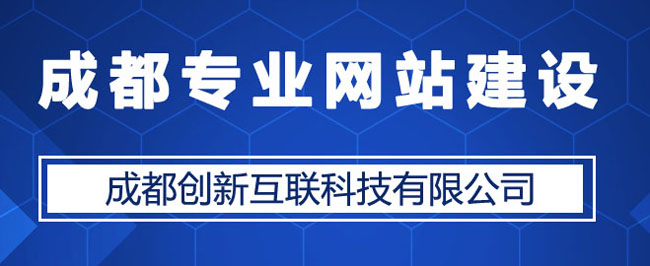 成都专业网站建设

成都创新互联科技有限公司